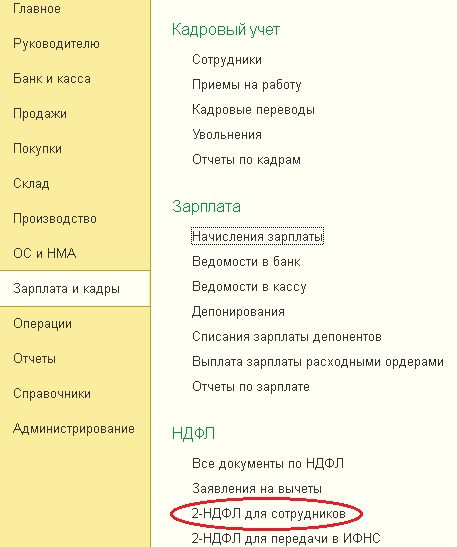 Главное
Руководителю
Банк и касса
Продажи
Покупки
Склад
Производство
ОС и НМА
Зарплата и кадры
Операции
Отчеты
Справочники
Администрирование

Кадровый учет
Сотрудники
Приемы на работу
Кадровые переводы
Увольнения
Отчеты по кадрам

Зарплата
Начисления зарплаты
Ведомости в банк
Ведомости в кассу
Депонирования
Списания зарплаты депонентов
Выплата зарплаты расходными ордерами
Отчеты по зарплате

НДФЛ
Все документы по НДФЛ
Заявления на вычеты
2-НДФЛ для сотрудников
2-НДФЛ для передачи в ИФНС